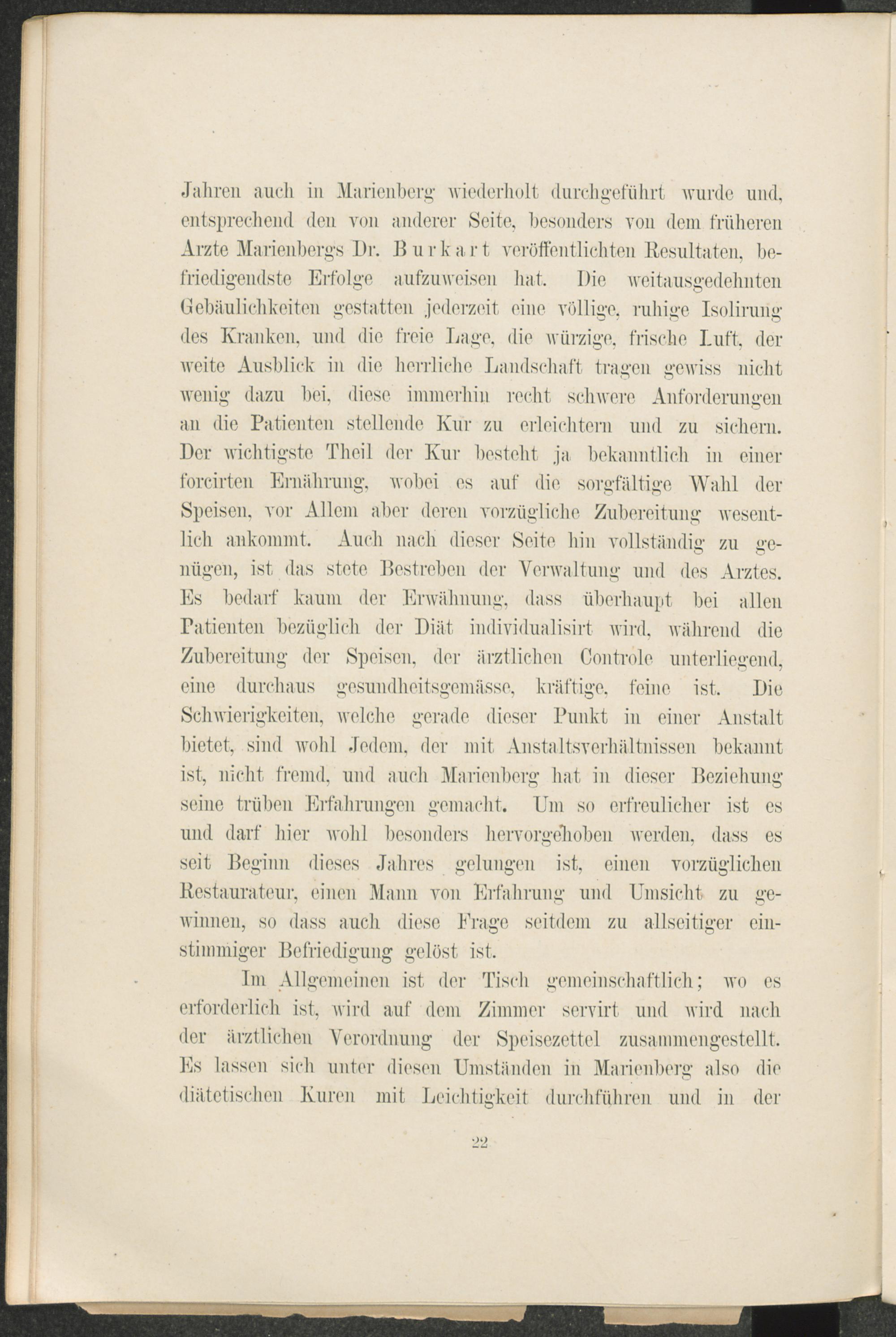 Jahren auch in Marienberg wiederholt durchgeführt wurde und, entsprechend den von anderer Seite, besonders von dem früheren Arzte Marienbergs Dr. Burkart veröffentlichten Resultaten, befriedigendste Erfolge aufzuweisen hat. Die weitausgedehnten Gebäulichkeiten gestatten jederzeit eine völlige, ruhige Isolirung des Kranken, und die freie Lage, die würzige, frische Luft, der weite Ausblick in die herrliche Landschaft tragen gewiss nicht wenig dazu bei, diese immerhin recht schwere Anforderungen an die Patienten stellende Kur zu erleichtern und zu sichern. Der wichtigste Theil der Kur besteht ja bekanntlich in einer forcirten Ernährung, wobei es auf die sorgfältige Wahl der Speisen, vor Allem aber deren vorzügliche Zubereitung wesentlich ankommt. Auch nach dieser Seite hin vollständig zu genügen, ist das stete Bestreben der Verwaltung und des Arztes. Es bedarf kaum der Erwähnung, dass überhaupt bei allen Patienten bezüglich der Diät individualisirt wird, während die Zubereitung der Speisen, der ärztlichen Controle unterliegend, eine durchaus gesundheitsgemässe, kräftige, feine ist. Die Schwierigkeiten, welche gerade dieser Punkt in einer Anstalt bietet, sind wohl Jedem, der mit Anstaltsverhältnissen bekannt ist, nicht fremd, und auch Marienberg hat in dieser Beziehung seine trüben Erfahrungen gemacht. Um so erfreulicher ist es und darf hier wohl besonders hervorgehoben werden, dass es seit Beginn dieses Jahres gelungen ist, einen vorzüglichen Restaurateur, einen Mann von Erfahrung und Umsicht zu gewinnen, so dass auch diese Frage seitdem zu allseitiger einstimmiger Befriedigung gelöst ist.

Im Allgemeinen ist der Tisch gemeinschaftlich; wo es erforderlich ist, wird auf dem Zimmer servirt und wird nach der ärztlichen Verordnung der Speisezettel zusammengestellt. Es lassen sich unter diesen Umständen in Marienberg also die diätetischen Kuren mit Leichtigkeit durchführen und in der

22